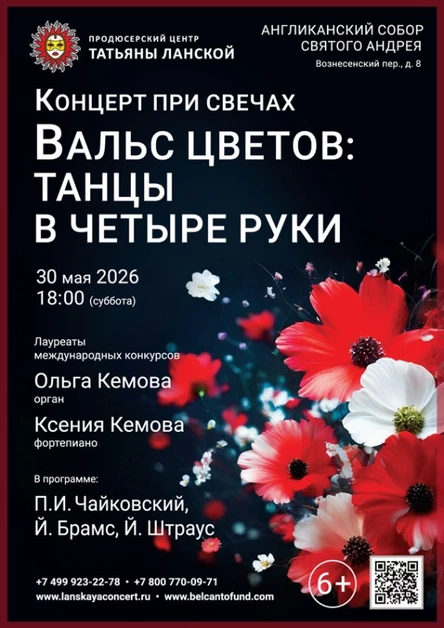 ПРОДЮСЕРСКИЙ ЦЕНТР
ТАТЬЯНЫ ЛАНСКОЙ

АНГЛИКАНСКИЙ СОБОР
СВЯТОГО АНДРЕЯ
Вознесенский пер., д. 8

КОНЦЕРТ ПРИ СВЕЧАХ
ВАЛЬС ЦВЕТОВ:
ТАНЦЫ
В ЧЕТЫРЕ РУКИ

30 мая 2026
18:00 (суббота)

Лауреаты
международных конкурсов

Ольга Кемова
орган

Ксения Кемова
фортепиано

В программе:

П.И. Чайковский,
Й. Брамс, Й. Штраус

+7 499 923-22-78 • +7 800 770-09-71
www.lanskayaconcert.ru • www.belcantofund.com

6+